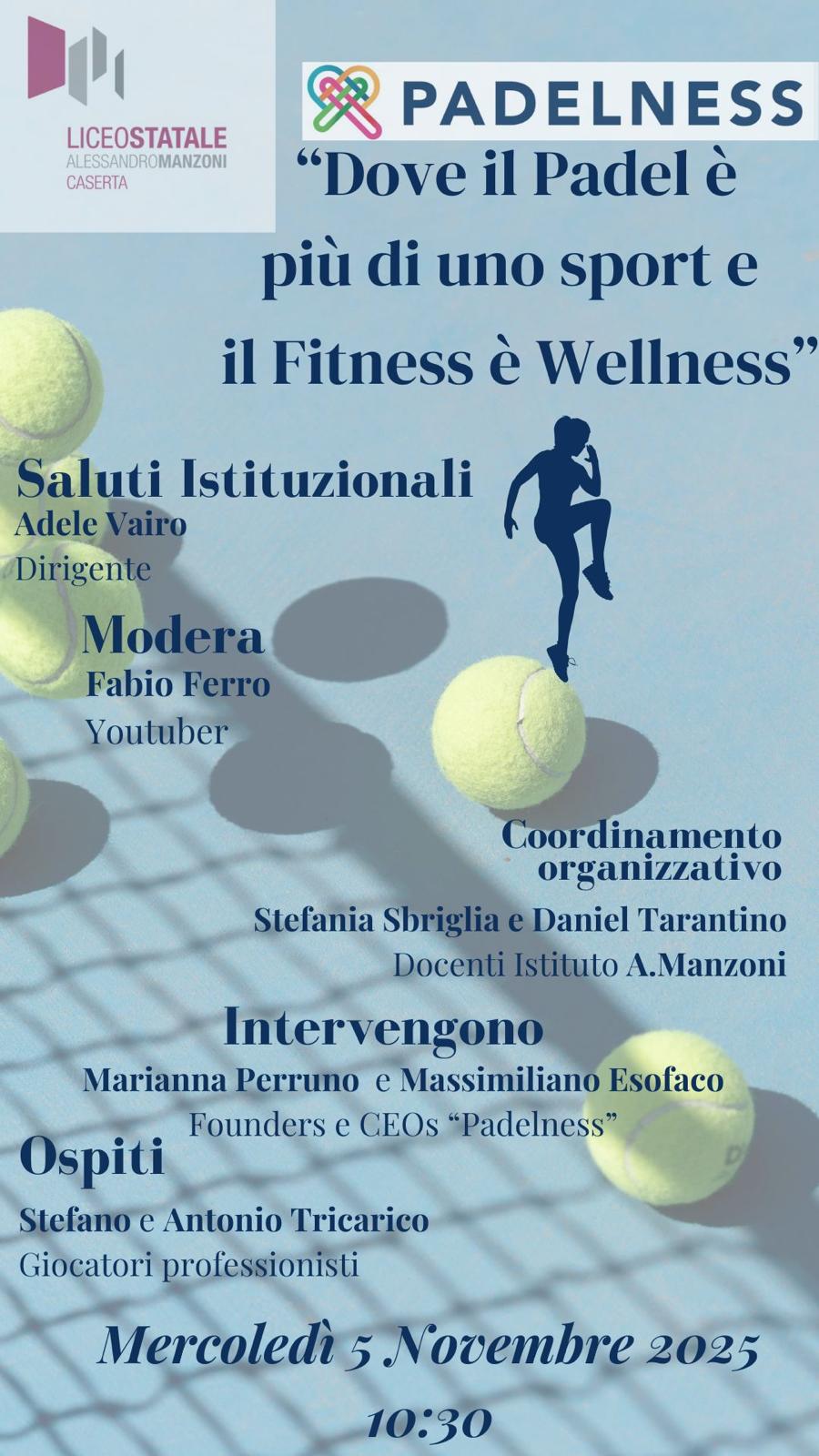 LICEOSTATALE
ALESSANDROMANZONI
CASERTA

PADELNESS

"Dove il Padel è più di uno sport e il Fitness è Wellness"

Saluti Istituzionali
Adele Vairo
Dirigente

Modera
Fabio Ferro
Youtuber

Coordinamento organizzativo
Stefania Sbriglia e Daniel Tarantino
Docenti Istituto A.Manzoni

Intervengono
Marianna Perruno e Massimiliano Esofaco
Founders e CEOs "Padelness"

Ospiti
Stefano e Antonio Tricarico
Giocatori professionisti

Mercoledì 5 Novembre 2025
10:30